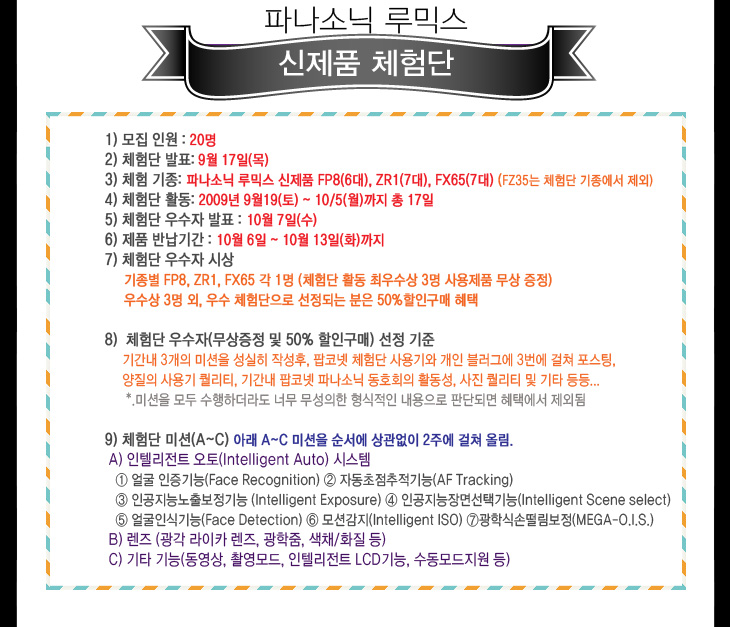 파나소닉 루믹스
신제품 체험단

1) 모집 인원 : 20명
2) 체험단 발표: 9월 17일(목)
3) 체험 기종: 파나소닉 루믹스 신제품 FP8(6대), ZR1(7대), FX65(7대) (FZ35는 체험단 기종에서 제외)
4) 체험단 활동: 2009년 9월19(토) ~ 10/5(월)까지 총 17일
5) 체험단 우수자 발표 : 10월 7일(수)
6) 제품 반납기간 : 10월 6일 ~ 10월 13일(화)까지
7) 체험단 우수자 시상
기종별 FP8, ZR1, FX65 각 1명 (체험단 활동 최우수상 3명 사용제품 무상 증정)
우수상 3명 외, 우수 체험단으로 선정되는 분은 50%할인구매 혜택

8) 체험단 우수자(무상증정 및 50% 할인구매) 선정 기준
기간내 3개의 미션을 성실히 작성후, 팝코넷 체험단 사용기와 개인 블러그에 3번에 걸쳐 포스팅,
양질의 사용기 퀄리티, 기간내 팝코넷 파나소닉 동호회의 활동성, 사진 퀄리티 및 기타 등등...
*.미션을 모두 수행하더라도 너무 무성의한 형식적인 내용으로 판단되면 혜택에서 제외됨

9) 체험단 미션(A~C) 아래 A~C 미션을 순서에 상관없이 2주에 걸쳐 올림.
A) 인텔리전트 오토(Intelligent Auto) 시스템
① 얼굴 인증기능(Face Recognition) ② 자동초점추적기능(AF Tracking)
③ 인공지능노출보정기능 (Intelligent Exposure) ④ 인공지능장면선택기능(Intelligent Scene select)
⑤ 얼굴인식기능(Face Detection) ⑥ 모션감지(Intelligent ISO) ⑦광학식손떨림보정(MEGA-O.I.S.)
B) 렌즈 (광각 라이카 렌즈, 광학줌, 색채/화질 등)
C) 기타 기능(동영상, 촬영모드, 인텔리전트 LCD기능, 수동모드지원 등)